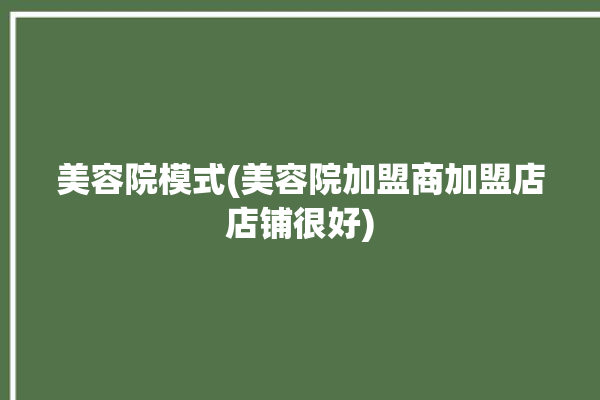 美容院模式(美容院加盟商加盟店店铺很好)